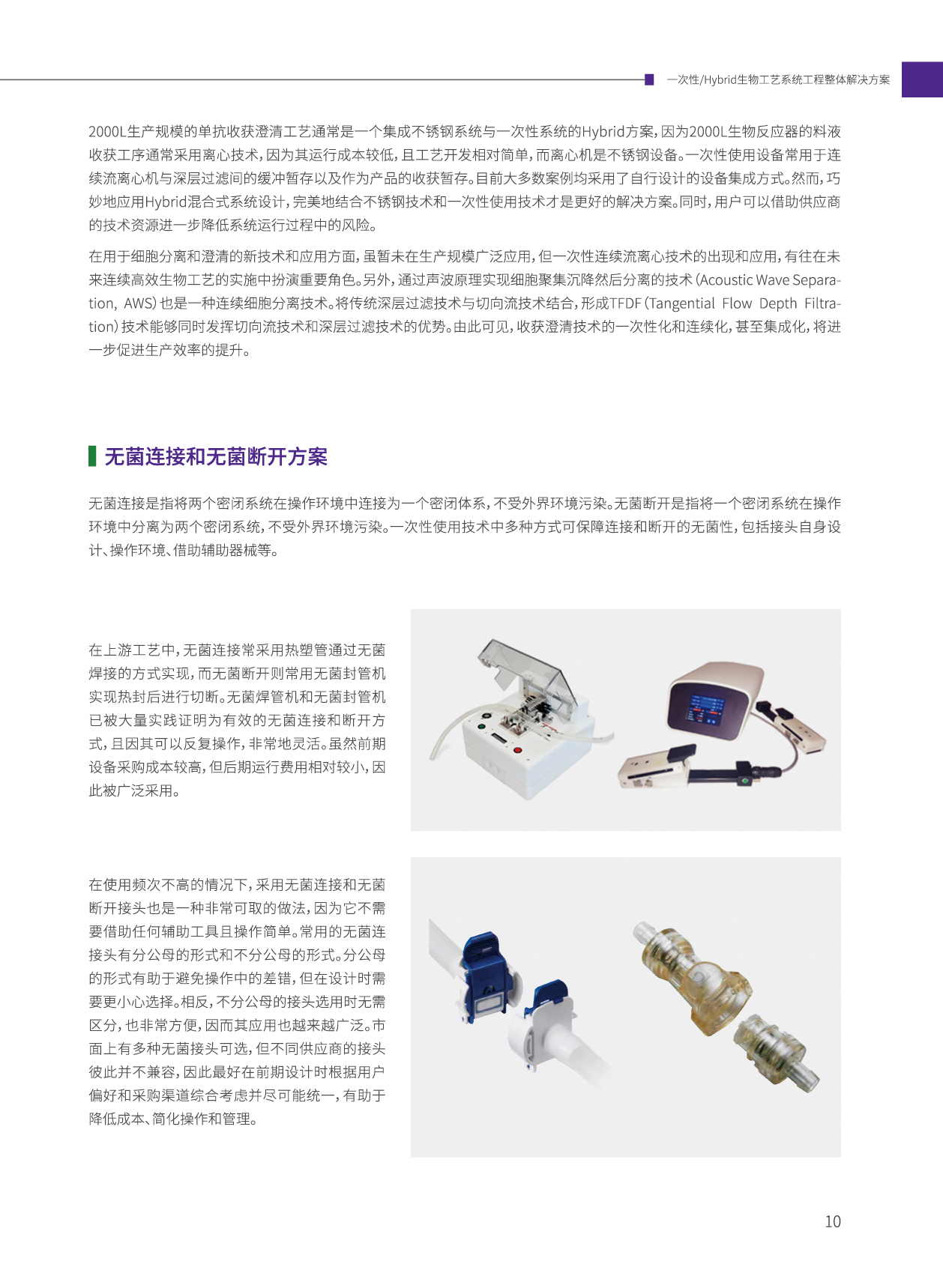 一次性/Hybrid生物工艺系统工程整体解决方案

2000L生产规模的单抗收获澄清工艺通常是一个集成不锈钢系统与一次性系统的Hybrid方案，因为2000L生物反应器的料液收获工序通常采用离心技术，因为其运行成本较低，且工艺开发相对简单，而离心机是不锈钢设备。一次性使用设备常用于连续流离心机与深层过滤间的缓冲暂存以及作为产品的收获暂存。目前大多数案例均采用了自行设计的设备集成方式。然而，巧妙地应用Hybrid混合式系统设计，完美地结合不锈钢技术和一次性使用技术才是更好的解决方案。同时，用户可以借助供应商的技术资源进一步降低系统运行过程中的风险。

在用于细胞分离和澄清的新技术和应用方面，虽暂未在生产规模广泛应用，但一次性连续流离心技术的出现和应用，有往在未来连续高效生物工艺的实施中扮演重要角色。另外，通过声波原理实现细胞聚集沉降然后分离的技术（Acoustic Wave Separation, AWS）也是一种连续细胞分离技术。将传统深层过滤技术与切向流技术结合，形成TFDF（Tangential Flow Depth Filtration）技术能够同时发挥切向流技术和深层过滤技术的优势。由此可见，收获澄清技术的一次性化和连续化，甚至集成化，将进一步促进生产效率的提升。

无菌连接和无菌断开方案

无菌连接是指将两个密闭系统在操作环境中连接为一个密闭体系，不受外界环境污染。无菌断开是指将一个密闭系统在操作环境中分离为两个密闭系统，不受外界环境污染。一次性使用技术中多种方式可保障连接和断开的无菌性，包括接头自身设计、操作环境、借助辅助器械等。

在上游工艺中，无菌连接常采用热塑管通过无菌焊接的方式实现，而无菌断开则常用无菌封管机实现热封后进行切断。无菌焊管机和无菌封管机已被大量实践证明为有效的无菌连接和断开方式，且因其可以反复操作，非常地灵活。虽然前期设备采购成本较高，但后期运行费用相对较小，因此被广泛采用。

在使用频次不高的情况下，采用无菌连接和无菌断开接头也是一种非常可取的做法，因为它不需要借助任何辅助工具且操作简单。常用的无菌连接头有分公母的形式和不分公母的形式。分公母的形式有助于避免操作中的差错，但在设计时需要更小心选择。相反，不分公母的接头选用时无需区分，也非常方便，因而其应用也越来越广泛。市面上有多种无菌接头可选，但不同供应商的接头彼此并不兼容，因此最好在前期设计时根据用户偏好和采购渠道综合考虑并尽可能统一，有助于降低成本、简化操作和管理。

10